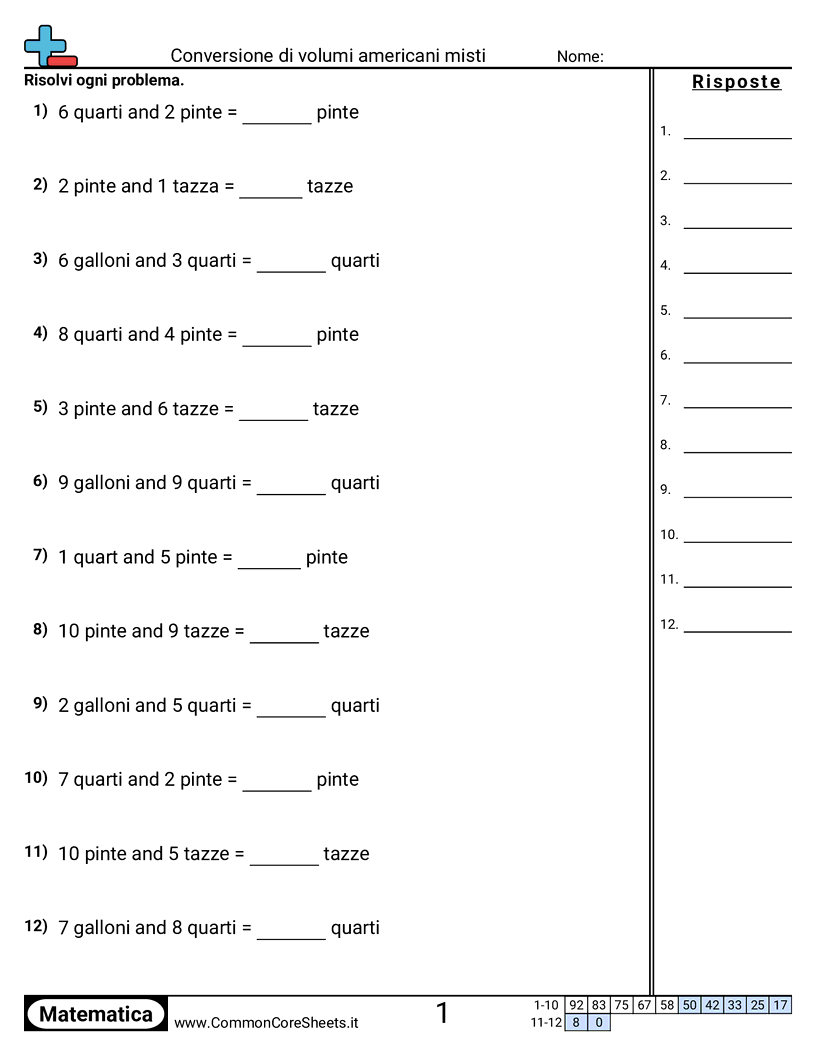 Conversione di volumi americani misti Nome:

Risolvi ogni problema.

1) 6 quarti and 2 pinte = _______ pinte

2) 2 pinte and 1 tazza = _______ tazze

3) 6 galloni and 3 quarti = _______ quarti

4) 8 quarti and 4 pinte = _______ pinte

5) 3 pinte and 6 tazze = _______ tazze

6) 9 galloni and 9 quarti = _______ quarti

7) 1 quart and 5 pinte = _______ pinte

8) 10 pinte and 9 tazze = _______ tazze

9) 2 galloni and 5 quarti = _______ quarti

10) 7 quarti and 2 pinte = _______ pinte

11) 10 pinte and 5 tazze = _______ tazze

12) 7 galloni and 8 quarti = _______ quarti

Risposte

1. _______
2. _______
3. _______
4. _______
5. _______
6. _______
7. _______
8. _______
9. _______
10. _______
11. _______
12. _______

Matematica www.CommonCoreSheets.it 1

| 1-10 | 92 | 83 | 75 | 67 | 58 | 50 | 42 | 33 | 25 | 17 |
|---|---|---|---|---|---|---|---|---|---|---|
| 11-12 | 8 | 0 | | | | | | | | |